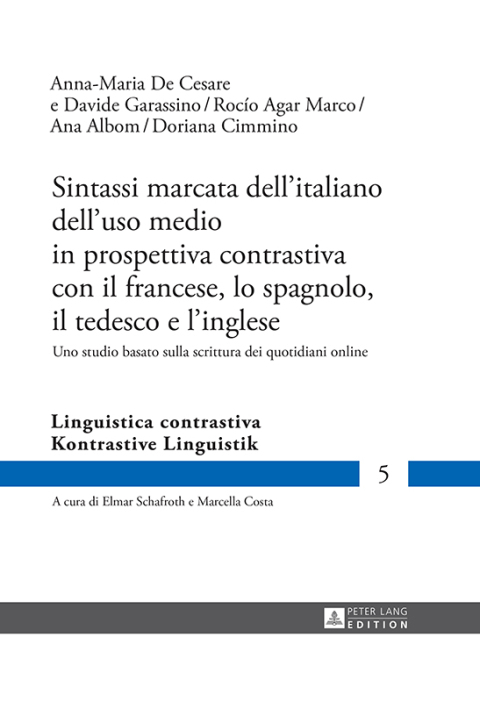 Anna-Maria De Cesare e Davide Garassino / Rocío Agar Marco / Ana Albom / Doriana Cimmino

Sintassi marcata dell'italiano dell'uso medio in prospettiva contrastiva con il francese, lo spagnolo, il tedesco e l'inglese

Uno studio basato sulla scrittura dei quotidiani online

Linguistica contrastiva
Kontrastive Linguistik

5

A cura di Elmar Schafroth e Marcella Costa

PETER LANG
EDITION